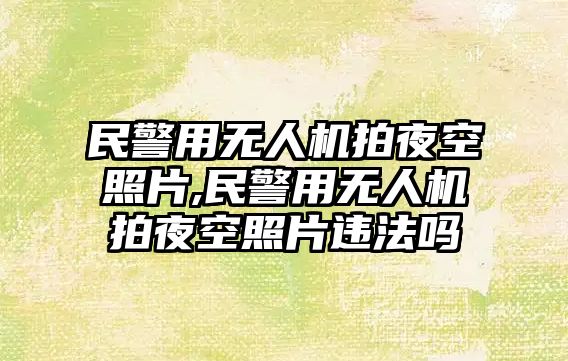 民警用无人机拍夜空照片,民警用无人机拍夜空照片违法吗